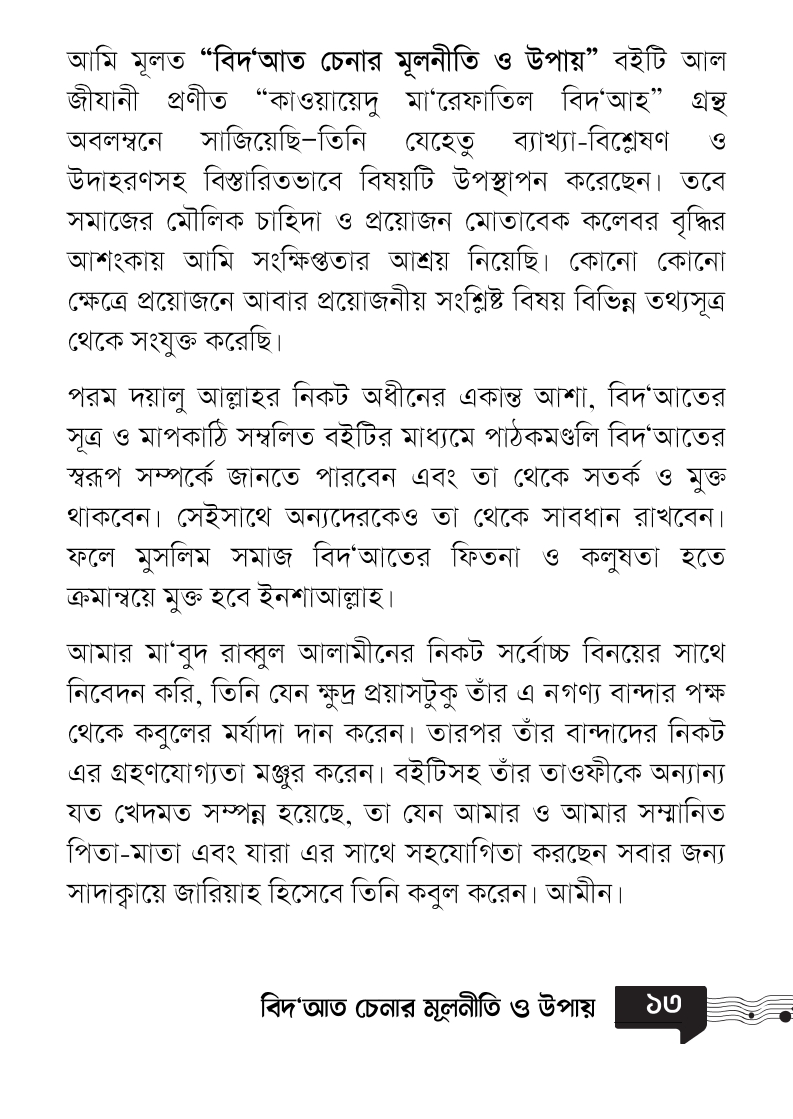 আমি মূলত **"বিদ'আত চেনার মূলনীতি ও উপায়"** বইটি আল জীযানী প্রণীত "কাওয়ায়েদু মা'রেফাতিল বিদ'আহ" গ্রন্থ অবলম্বনে সাজিয়েছি–তিনি যেহেতু ব্যাখ্যা-বিশ্লেষণ ও উদাহরণসহ বিস্তারিতভাবে বিষয়টি উপস্থাপন করেছেন। তবে সমাজের মৌলিক চাহিদা ও প্রয়োজন মোতাবেক কলেবর বৃদ্ধির আশংকায় আমি সংক্ষিপ্ততার আশ্রয় নিয়েছি। কোনো কোনো ক্ষেত্রে প্রয়োজনে আবার প্রয়োজনীয় সংশ্লিষ্ট বিষয় বিভিন্ন তথ্যসূত্র থেকে সংযুক্ত করেছি।

পরম দয়ালু আল্লাহর নিকট অধীনের একান্ত আশা, বিদ'আতের সূত্র ও মাপকাঠি সম্বলিত বইটির মাধ্যমে পাঠকমণ্ডলি বিদ'আতের স্বরূপ সম্পর্কে জানতে পারবেন এবং তা থেকে সতর্ক ও মুক্ত থাকবেন। সেইসাথে অন্যদেরকেও তা থেকে সাবধান রাখবেন। ফলে মুসলিম সমাজ বিদ'আতের ফিতনা ও কলুষতা হতে ক্রমান্বয়ে মুক্ত হবে ইনশাআল্লাহ।

আমার মা'বুদ রাব্বুল আলামীনের নিকট সর্বোচ্চ বিনয়ের সাথে নিবেদন করি, তিনি যেন ক্ষুদ্র প্রয়াসটুকু তাঁর এ নগণ্য বান্দার পক্ষ থেকে কবুলের মর্যাদা দান করেন। তারপর তাঁর বান্দাদের নিকট এর গ্রহণযোগ্যতা মঞ্জুর করেন। বইটিসহ তাঁর তাওফীকে অন্যান্য যত খেদমত সম্পন্ন হয়েছে, তা যেন আমার ও আমার সম্মানিত পিতা-মাতা এবং যারা এর সাথে সহযোগিতা করছেন সবার জন্য সাদাক্বায়ে জারিয়াহ হিসেবে তিনি কবুল করেন। আমীন।

বিদ'আত চেনার মূলনীতি ও উপায় ১৩